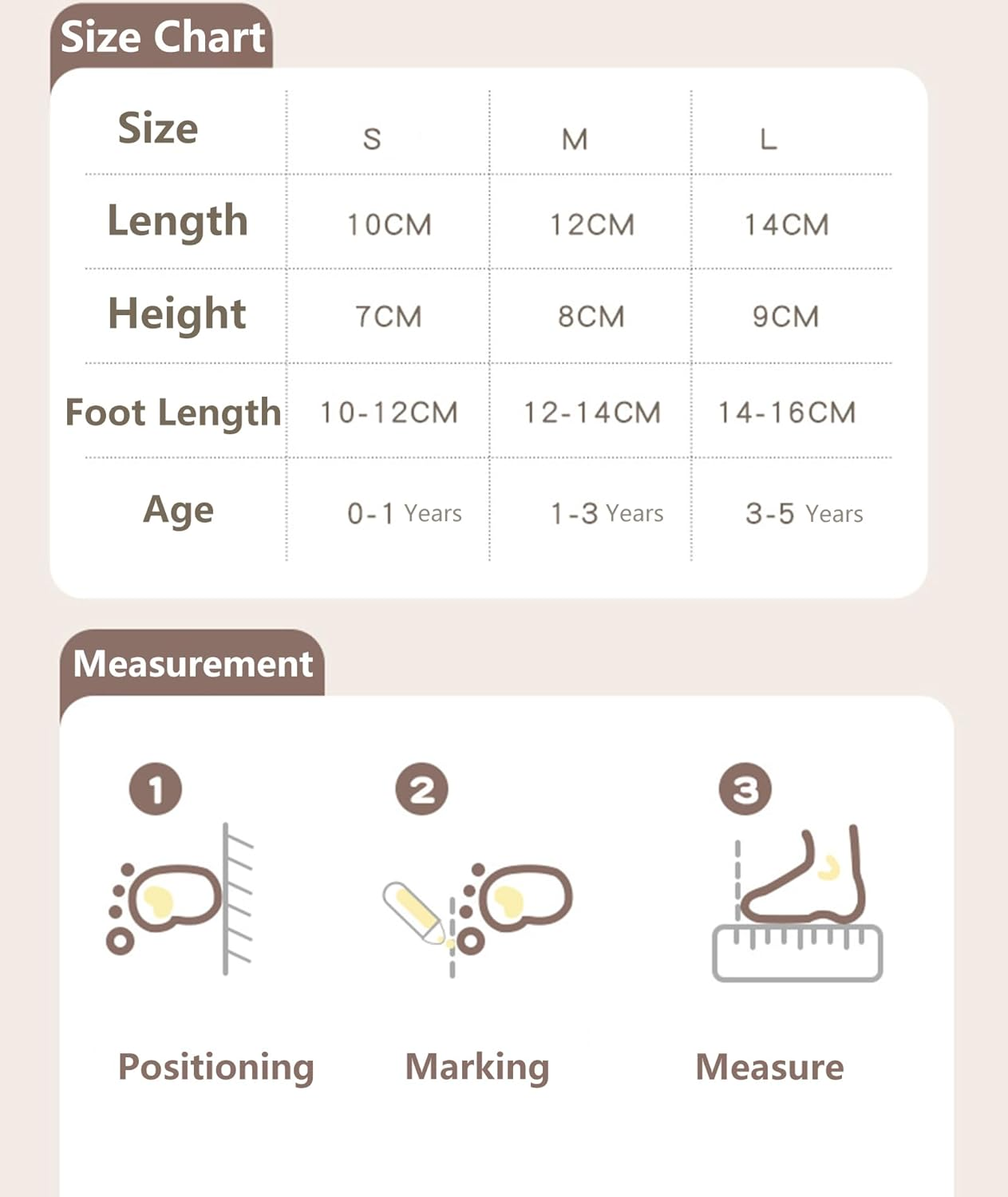 Size Chart

| Size | S | M | L |
|---|---|---|---|
| Length | 10CM | 12CM | 14CM |
| Height | 7CM | 8CM | 9CM |
| Foot Length | 10-12CM | 12-14CM | 14-16CM |
| Age | 0-1 Years | 1-3 Years | 3-5 Years |

Measurement

1
Positioning

2
Marking

3
Measure